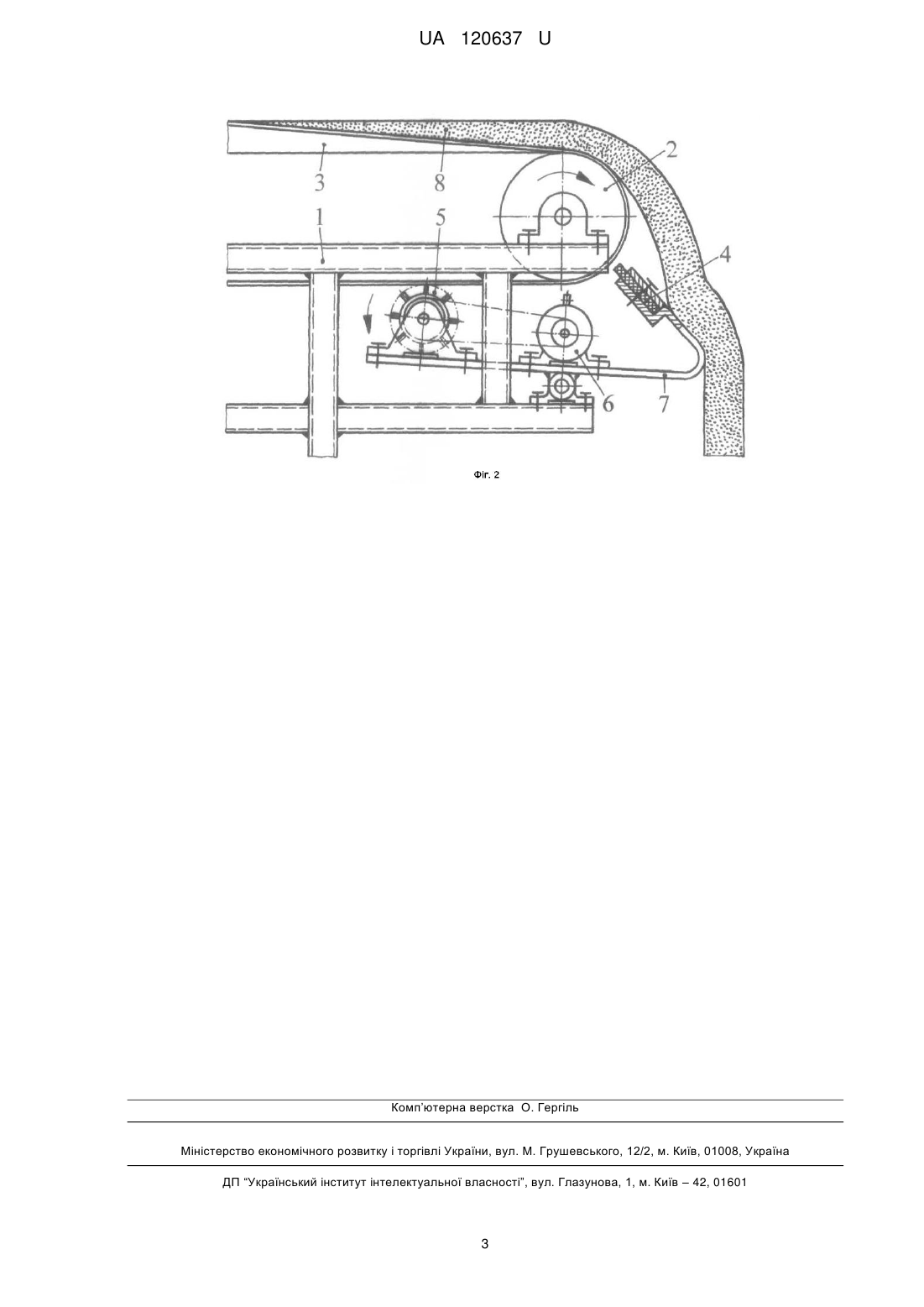 UA 120637 U

3
8
2
1
5
4
6
7

Фіг. 2

Комп'ютерна верстка О. Гергіль

Міністерство економічного розвитку і торгівлі України, вул. М. Грушевського, 12/2, м. Київ, 01008, Україна

ДП "Український інститут інтелектуальної власності", вул. Глазунова, 1, м. Київ – 42, 01601

3